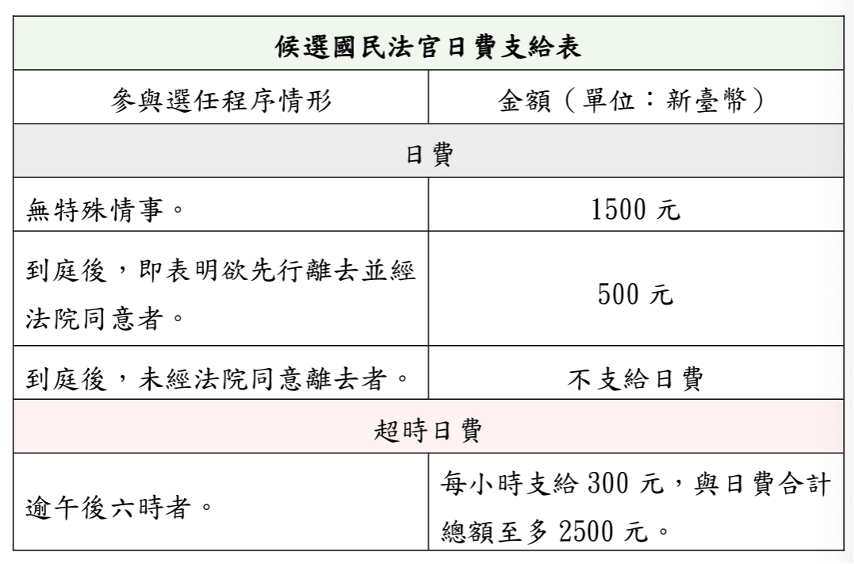 | 候選國民法官日費支給表 | |
|---|---|
| 參與選任程序情形 | 金額（單位：新臺幣） |
| 日費 | |
| 無特殊情事。 | 1500 元 |
| 到庭後，即表明欲先行離去並經法院同意者。 | 500 元 |
| 到庭後，未經法院同意離去者。 | 不支給日費 |
| 超時日費 | |
| 逾午後六時者。 | 每小時支給 300 元，與日費合計總額至多 2500 元。 |